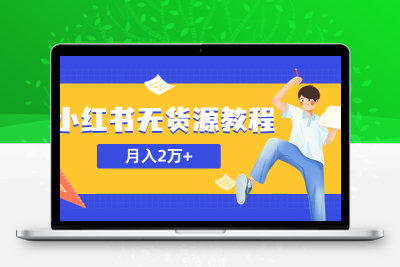 小红书无货源教程

月入2万+